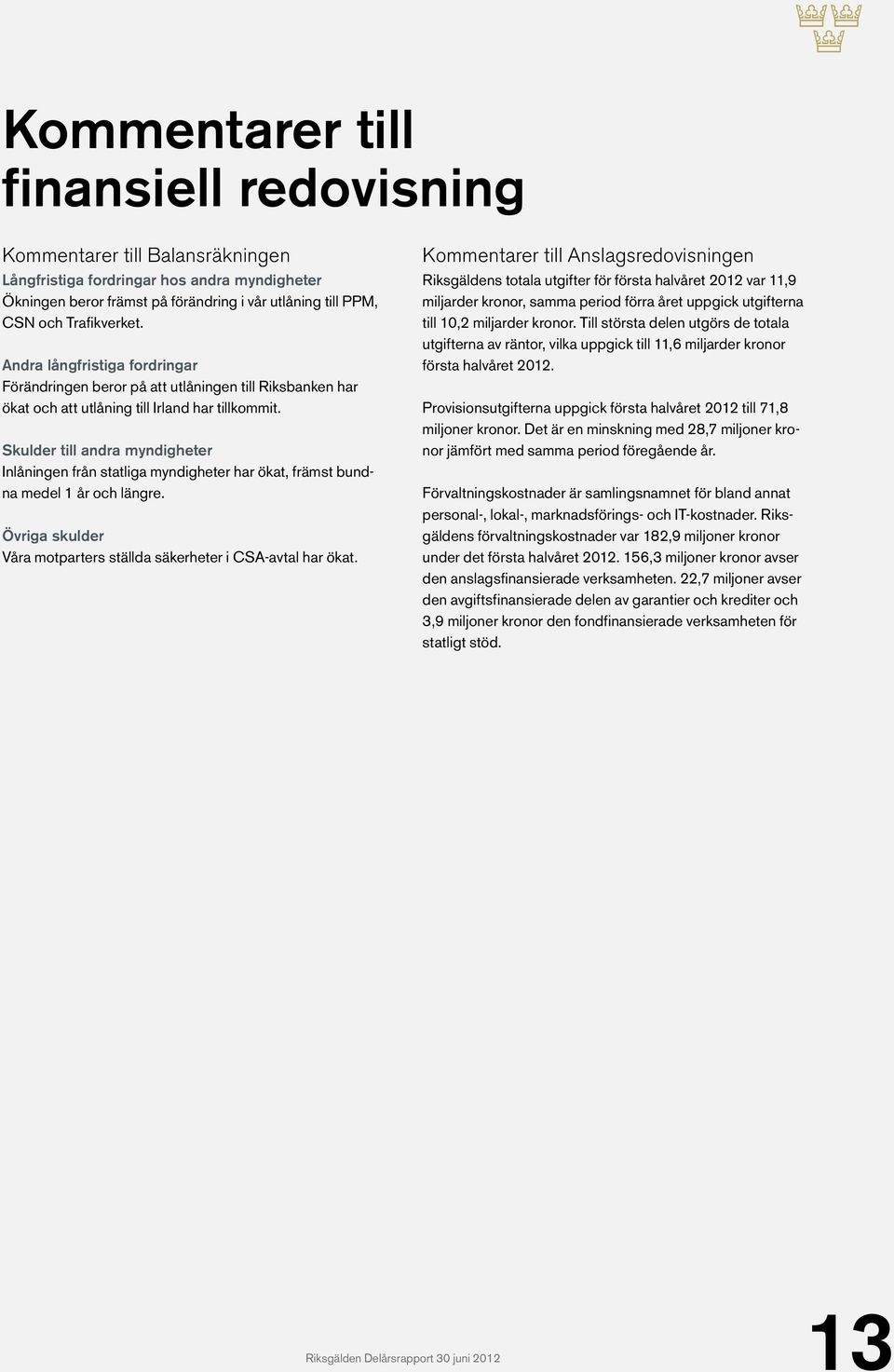 Kommentarer till finansiell redovisning

Kommentarer till Balansräkningen

Långfristiga fordringar hos andra myndigheter
Ökningen beror främst på förändring i vår utlåning till PPM, CSN och Trafikverket.

Andra långfristiga fordringar
Förändringen beror på att utlåningen till Riksbanken har ökat och att utlåning till Irland har tillkommit.

Skulder till andra myndigheter
Inlåningen från statliga myndigheter har ökat, främst bundna medel 1 år och längre.

Övriga skulder
Våra motparters ställda säkerheter i CSA-avtal har ökat.

Kommentarer till Anslagsredovisningen

Riksgäldens totala utgifter för första halvåret 2012 var 11,9 miljarder kronor, samma period förra året uppgick utgifterna till 10,2 miljarder kronor. Till största delen utgörs de totala utgifterna av räntor, vilka uppgick till 11,6 miljarder kronor första halvåret 2012.

Provisionsutgifterna uppgick första halvåret 2012 till 71,8 miljoner kronor. Det är en minskning med 28,7 miljoner kronor jämfört med samma period föregående år.

Förvaltningskostnader är samlingsnamnet för bland annat personal-, lokal-, marknadsförings- och IT-kostnader. Riksgäldens förvaltningskostnader var 182,9 miljoner kronor under det första halvåret 2012. 156,3 miljoner kronor avser den anslagsfinansierade verksamheten. 22,7 miljoner avser den avgiftsfinansierade delen av garantier och krediter och 3,9 miljoner kronor den fondfinansierade verksamheten för statligt stöd.

Riksgälden Delårsrapport 30 juni 2012

13